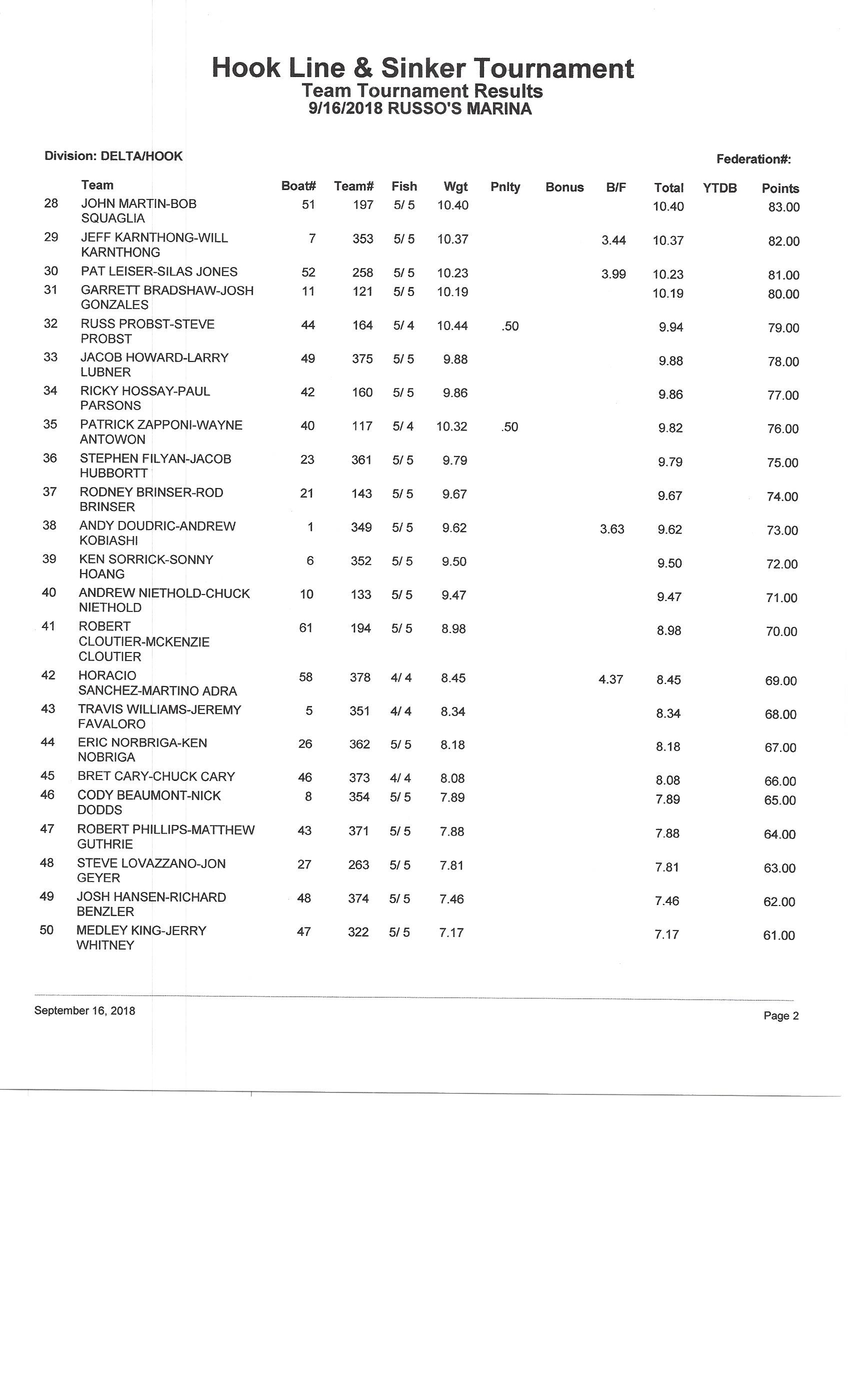 Hook Line & Sinker Tournament
Team Tournament Results
9/16/2018 RUSSO'S MARINA

Division: DELTA/HOOK

Federation#:

| | Team | Boat# | Team# | Fish | Wgt | Pnlty | Bonus | B/F | Total | YTDB | Points |
|---|---|---|---|---|---|---|---|---|---|---|---|
| 28 | JOHN MARTIN-BOB SQUAGLIA | 51 | 197 | 5/ 5 | 10.40 | | | | 10.40 | | 83.00 |
| 29 | JEFF KARNTHONG-WILL KARNTHONG | 7 | 353 | 5/ 5 | 10.37 | | | 3.44 | 10.37 | | 82.00 |
| 30 | PAT LEISER-SILAS JONES | 52 | 258 | 5/ 5 | 10.23 | | | 3.99 | 10.23 | | 81.00 |
| 31 | GARRETT BRADSHAW-JOSH GONZALES | 11 | 121 | 5/ 5 | 10.19 | | | | 10.19 | | 80.00 |
| 32 | RUSS PROBST-STEVE PROBST | 44 | 164 | 5/ 4 | 10.44 | .50 | | | 9.94 | | 79.00 |
| 33 | JACOB HOWARD-LARRY LUBNER | 49 | 375 | 5/ 5 | 9.88 | | | | 9.88 | | 78.00 |
| 34 | RICKY HOSSAY-PAUL PARSONS | 42 | 160 | 5/ 5 | 9.86 | | | | 9.86 | | 77.00 |
| 35 | PATRICK ZAPPONI-WAYNE ANTOWON | 40 | 117 | 5/ 4 | 10.32 | .50 | | | 9.82 | | 76.00 |
| 36 | STEPHEN FILYAN-JACOB HUBBORTT | 23 | 361 | 5/ 5 | 9.79 | | | | 9.79 | | 75.00 |
| 37 | RODNEY BRINSER-ROD BRINSER | 21 | 143 | 5/ 5 | 9.67 | | | | 9.67 | | 74.00 |
| 38 | ANDY DOUDRIC-ANDREW KOBIASHI | 1 | 349 | 5/ 5 | 9.62 | | | 3.63 | 9.62 | | 73.00 |
| 39 | KEN SORRICK-SONNY HOANG | 6 | 352 | 5/ 5 | 9.50 | | | | 9.50 | | 72.00 |
| 40 | ANDREW NIETHOLD-CHUCK NIETHOLD | 10 | 133 | 5/ 5 | 9.47 | | | | 9.47 | | 71.00 |
| 41 | ROBERT CLOUTIER-MCKENZIE CLOUTIER | 61 | 194 | 5/ 5 | 8.98 | | | | 8.98 | | 70.00 |
| 42 | HORACIO SANCHEZ-MARTINO ADRA | 58 | 378 | 4/ 4 | 8.45 | | | 4.37 | 8.45 | | 69.00 |
| 43 | TRAVIS WILLIAMS-JEREMY FAVALORO | 5 | 351 | 4/ 4 | 8.34 | | | | 8.34 | | 68.00 |
| 44 | ERIC NORBRIGA-KEN NOBRIGA | 26 | 362 | 5/ 5 | 8.18 | | | | 8.18 | | 67.00 |
| 45 | BRET CARY-CHUCK CARY | 46 | 373 | 4/ 4 | 8.08 | | | | 8.08 | | 66.00 |
| 46 | CODY BEAUMONT-NICK DODDS | 8 | 354 | 5/ 5 | 7.89 | | | | 7.89 | | 65.00 |
| 47 | ROBERT PHILLIPS-MATTHEW GUTHRIE | 43 | 371 | 5/ 5 | 7.88 | | | | 7.88 | | 64.00 |
| 48 | STEVE LOVAZZANO-JON GEYER | 27 | 263 | 5/ 5 | 7.81 | | | | 7.81 | | 63.00 |
| 49 | JOSH HANSEN-RICHARD BENZLER | 48 | 374 | 5/ 5 | 7.46 | | | | 7.46 | | 62.00 |
| 50 | MEDLEY KING-JERRY WHITNEY | 47 | 322 | 5/ 5 | 7.17 | | | | 7.17 | | 61.00 |

September 16, 2018

Page 2